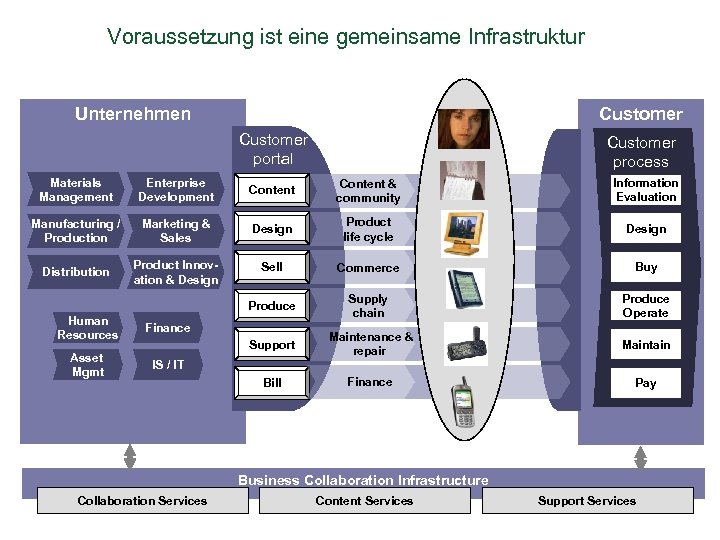 Voraussetzung ist eine gemeinsame Infrastruktur

Unternehmen

Materials Management

Enterprise Development

Manufacturing / Production

Marketing & Sales

Distribution

Product Innovation & Design

Human Resources

Finance

Asset Mgmt

IS / IT

Customer portal

Content

Design

Sell

Produce

Support

Bill

Content & community

Product life cycle

Commerce

Supply chain

Maintenance & repair

Finance

Customer

Customer process

Information Evaluation

Design

Buy

Produce Operate

Maintain

Pay

Business Collaboration Infrastructure

Collaboration Services

Content Services

Support Services